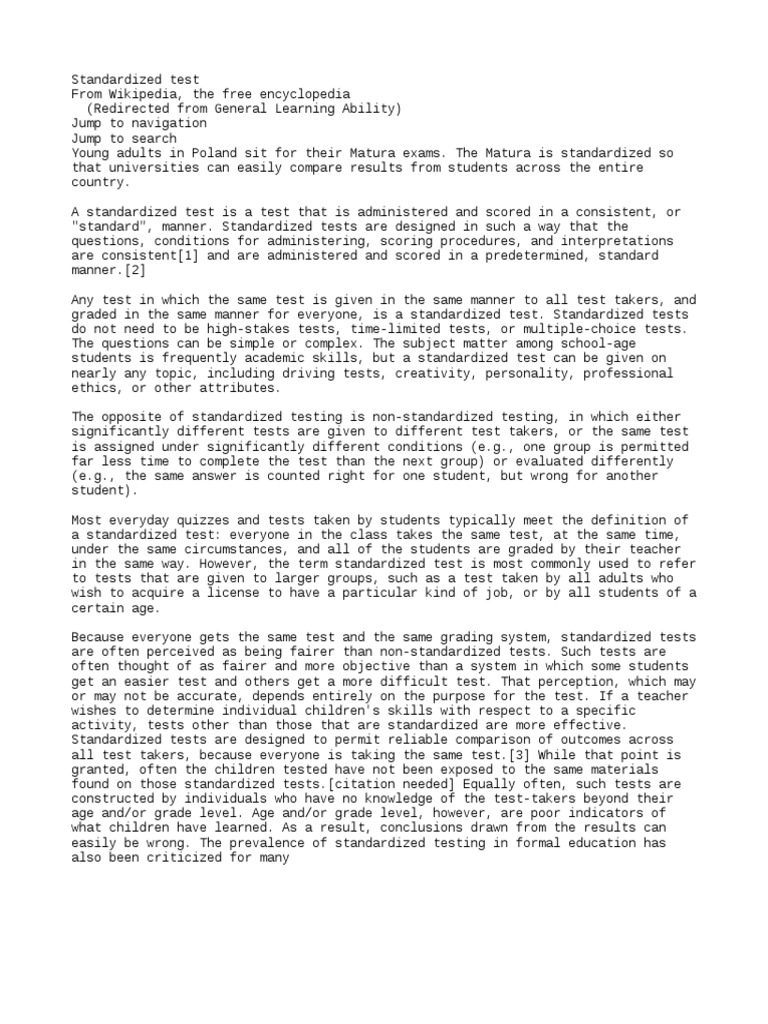 Standardized test
From Wikipedia, the free encyclopedia
(Redirected from General Learning Ability)
Jump to navigation
Jump to search
Young adults in Poland sit for their Matura exams. The Matura is standardized so that universities can easily compare results from students across the entire country.

A standardized test is a test that is administered and scored in a consistent, or "standard", manner. Standardized tests are designed in such a way that the questions, conditions for administering, scoring procedures, and interpretations are consistent[1] and are administered and scored in a predetermined, standard manner.[2]

Any test in which the same test is given in the same manner to all test takers, and graded in the same manner for everyone, is a standardized test. Standardized tests do not need to be high-stakes tests, time-limited tests, or multiple-choice tests. The questions can be simple or complex. The subject matter among school-age students is frequently academic skills, but a standardized test can be given on nearly any topic, including driving tests, creativity, personality, professional ethics, or other attributes.

The opposite of standardized testing is non-standardized testing, in which either significantly different tests are given to different test takers, or the same test is assigned under significantly different conditions (e.g., one group is permitted far less time to complete the test than the next group) or evaluated differently (e.g., the same answer is counted right for one student, but wrong for another student).

Most everyday quizzes and tests taken by students typically meet the definition of a standardized test: everyone in the class takes the same test, at the same time, under the same circumstances, and all of the students are graded by their teacher in the same way. However, the term standardized test is most commonly used to refer to tests that are given to larger groups, such as a test taken by all adults who wish to acquire a license to have a particular kind of job, or by all students of a certain age.

Because everyone gets the same test and the same grading system, standardized tests are often perceived as being fairer than non-standardized tests. Such tests are often thought of as fairer and more objective than a system in which some students get an easier test and others get a more difficult test. That perception, which may or may not be accurate, depends entirely on the purpose for the test. If a teacher wishes to determine individual children's skills with respect to a specific activity, tests other than those that are standardized are more effective. Standardized tests are designed to permit reliable comparison of outcomes across all test takers, because everyone is taking the same test.[3] While that point is granted, often the children tested have not been exposed to the same materials found on those standardized tests.[citation needed] Equally often, such tests are constructed by individuals who have no knowledge of the test-takers beyond their age and/or grade level. Age and/or grade level, however, are poor indicators of what children have learned. As a result, conclusions drawn from the results can easily be wrong. The prevalence of standardized testing in formal education has also been criticized for many